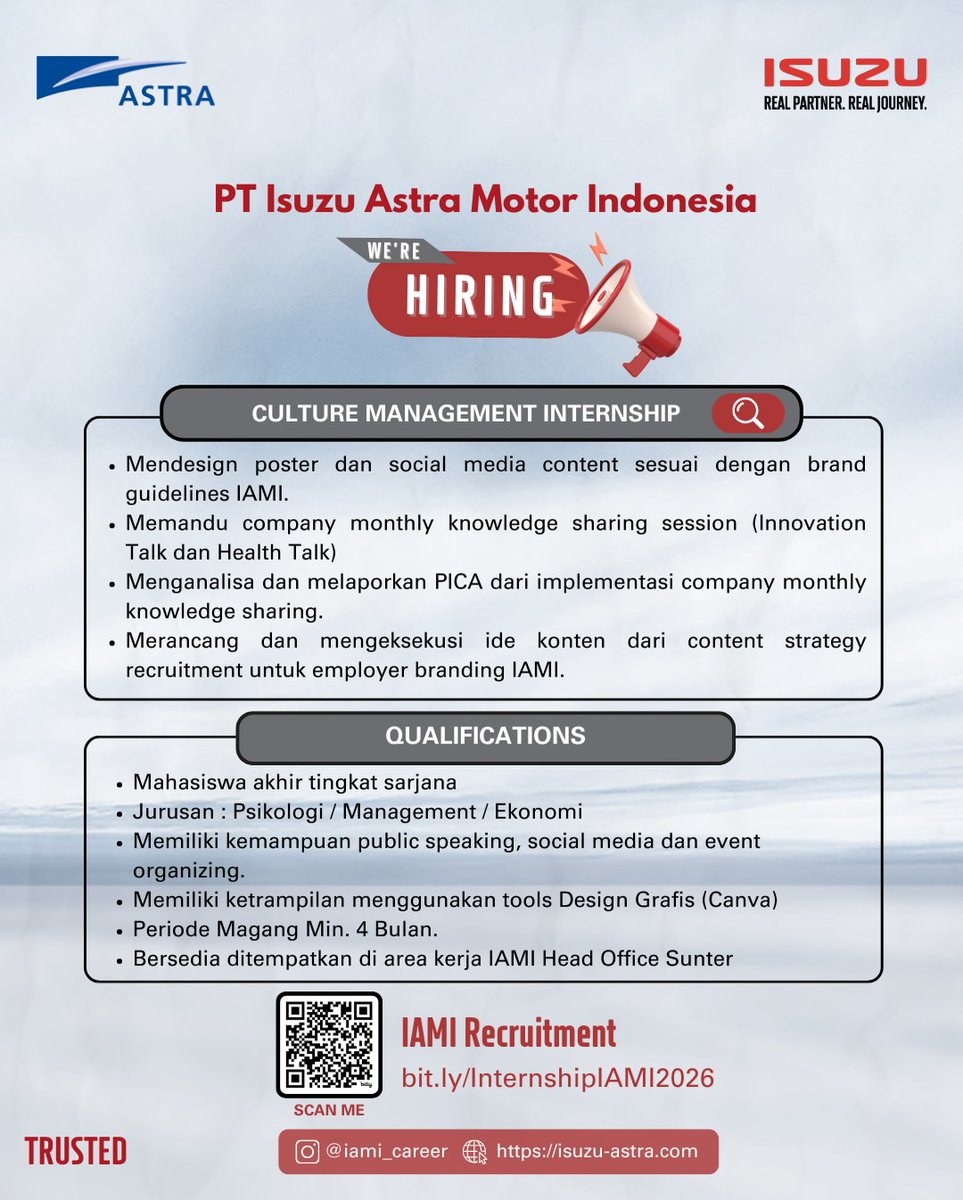 ASTRA

ISUZU
REAL PARTNER. REAL JOURNEY.

PT Isuzu Astra Motor Indonesia

WE'RE
HIRING

CULTURE MANAGEMENT INTERNSHIP

• Mendesign poster dan social media content sesuai dengan brand guidelines IAMI.
• Memandu company monthly knowledge sharing session (Innovation Talk dan Health Talk)
• Menganalisa dan melaporkan PICA dari implementasi company monthly knowledge sharing.
• Merancang dan mengeksekusi ide konten dari content strategy recruitment untuk employer branding IAMI.

QUALIFICATIONS

• Mahasiswa akhir tingkat sarjana
• Jurusan : Psikologi / Management / Ekonomi
• Memiliki kemampuan public speaking, social media dan event organizing.
• Memiliki ketrampilan menggunakan tools Design Grafis (Canva)
• Periode Magang Min. 4 Bulan.
• Bersedia ditempatkan di area kerja IAMI Head Office Sunter

SCAN ME

IAMI Recruitment
bit.ly/InternshipIAMI2026

TRUSTED

@iami_career https://isuzu-astra.com